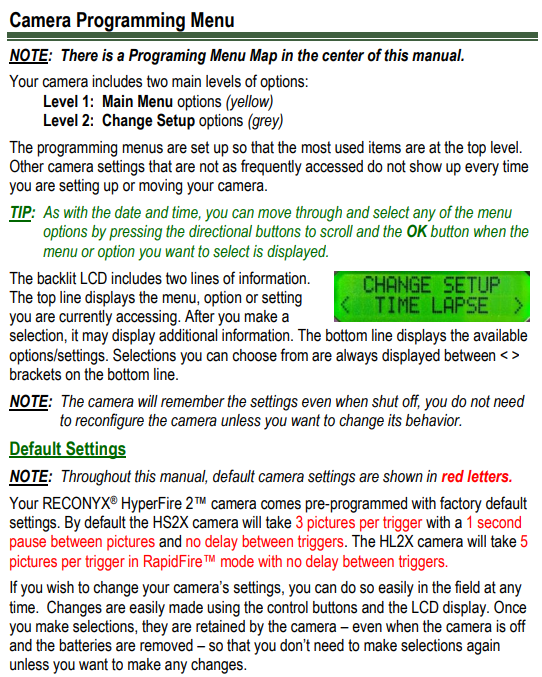 Camera Programming Menu

NOTE: There is a Programing Menu Map in the center of this manual.

Your camera includes two main levels of options:
Level 1: Main Menu options (yellow)
Level 2: Change Setup options (grey)

The programming menus are set up so that the most used items are at the top level. Other camera settings that are not as frequently accessed do not show up every time you are setting up or moving your camera.

TIP: As with the date and time, you can move through and select any of the menu options by pressing the directional buttons to scroll and the OK button when the menu or option you want to select is displayed.

The backlit LCD includes two lines of information. The top line displays the menu, option or setting you are currently accessing. After you make a selection, it may display additional information. The bottom line displays the available options/settings. Selections you can choose from are always displayed between < > brackets on the bottom line.

CHANGE SETUP
< TIME LAPSE >

NOTE: The camera will remember the settings even when shut off, you do not need to reconfigure the camera unless you want to change its behavior.

Default Settings

NOTE: Throughout this manual, default camera settings are shown in red letters.

Your RECONYX® HyperFire 2™ camera comes pre-programmed with factory default settings. By default the HS2X camera will take 3 pictures per trigger with a 1 second pause between pictures and no delay between triggers. The HL2X camera will take 5 pictures per trigger in RapidFire™ mode with no delay between triggers.

If you wish to change your camera's settings, you can do so easily in the field at any time. Changes are easily made using the control buttons and the LCD display. Once you make selections, they are retained by the camera – even when the camera is off and the batteries are removed – so that you don't need to make selections again unless you want to make any changes.